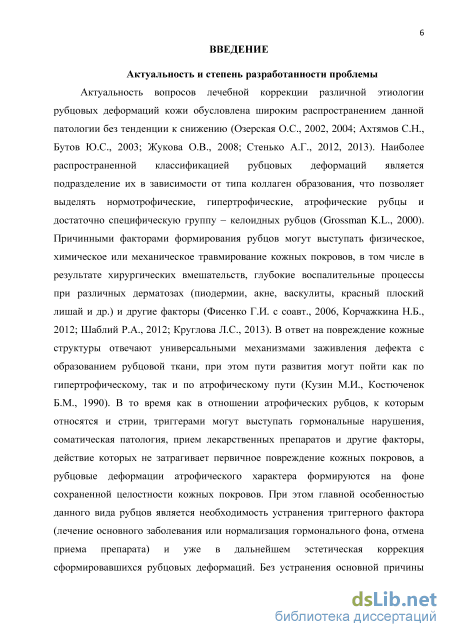 6

ВВЕДЕНИЕ

Актуальность и степень разработанности проблемы

Актуальность вопросов лечебной коррекции различной этиологии рубцовых деформаций кожи обусловлена широким распространением данной патологии без тенденции к снижению (Озерская О.С., 2002, 2004; Ахтямов С.Н., Бутов Ю.С., 2003; Жукова О.В., 2008; Стенько А.Г., 2012, 2013). Наиболее распространенной классификацией рубцовых деформаций является подразделение их в зависимости от типа коллаген образования, что позволяет выделять нормотрофические, гипертрофические, атрофические рубцы и достаточно специфическую группу – келоидных рубцов (Grossman K.L., 2000). Причинными факторами формирования рубцов могут выступать физическое, химическое или механическое травмирование кожных покровов, в том числе в результате хирургических вмешательств, глубокие воспалительные процессы при различных дерматозах (пиодермии, акне, васкулиты, красный плоский лишай и др.) и другие факторы (Фисенко Г.И. с соавт., 2006, Корчажкина Н.Б., 2012; Шаблий Р.А., 2012; Круглова Л.С., 2013). В ответ на повреждение кожные структуры отвечают универсальными механизмами заживления дефекта с образованием рубцовой ткани, при этом пути развития могут пойти как по гипертрофическому, так и по атрофическому пути (Кузин М.И., Костюченок Б.М., 1990). В то время как в отношении атрофических рубцов, к которым относятся и стрии, триггерами могут выступать гормональные нарушения, соматическая патология, прием лекарственных препаратов и другие факторы, действие которых не затрагивает первичное повреждение кожных покровов, а рубцовые деформации атрофического характера формируются на фоне сохраненной целостности кожных покровов. При этом главной особенностью данного вида рубцов является необходимость устранения триггерного фактора (лечение основного заболевания или нормализация гормонального фона, отмена приема препарата) и уже в дальнейшем эстетическая коррекция сформировавшихся рубцовых деформаций. Без устранения основной причины

dsLib.net
библиотека диссертаций